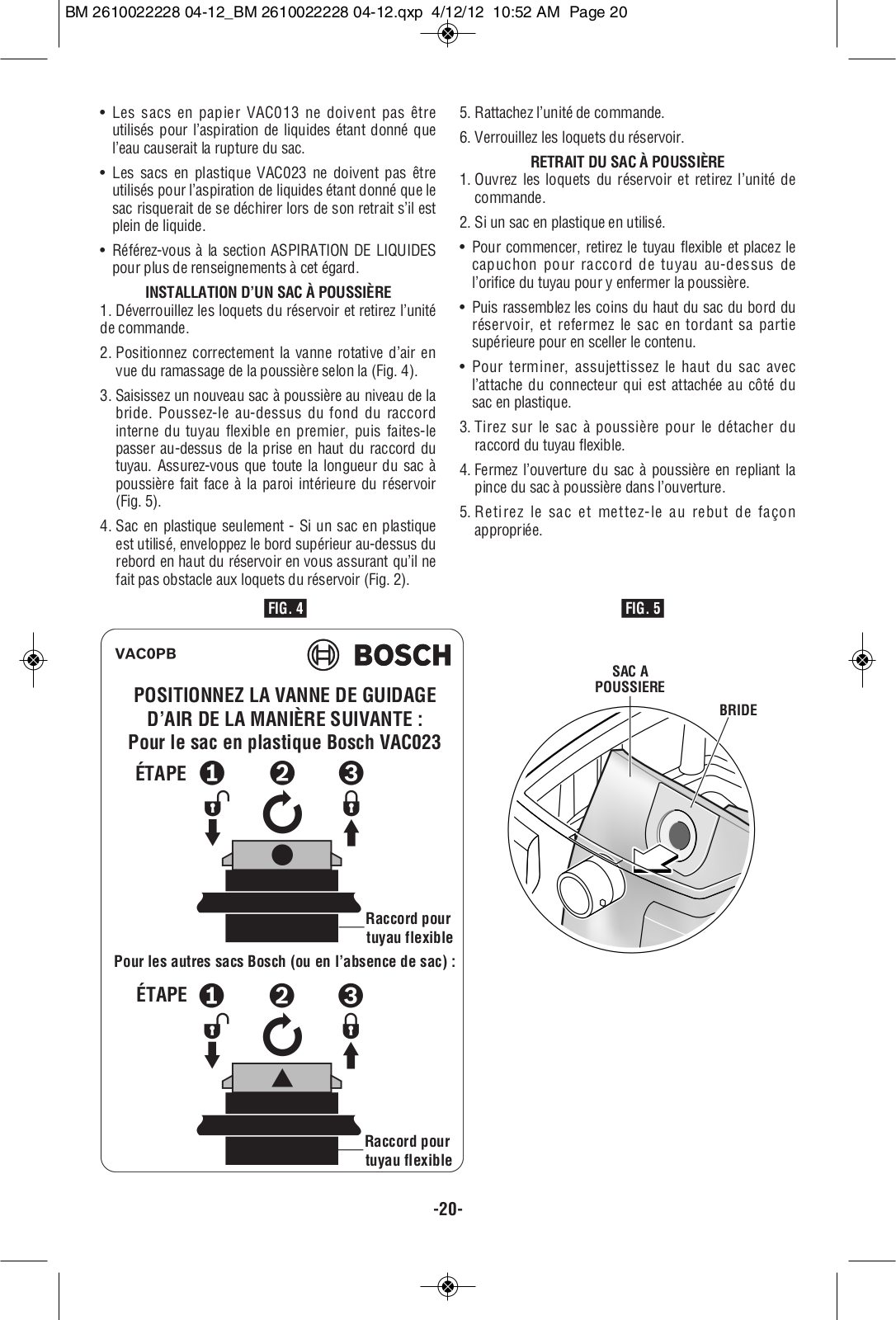 BM 2610022228 04-12_BM 2610022228 04-12.qxp 4/12/12 10:52 AM Page 20

• Les sacs en papier VAC013 ne doivent pas être utilisés pour l'aspiration de liquides étant donné que l'eau causerait la rupture du sac.

• Les sacs en plastique VAC023 ne doivent pas être utilisés pour l'aspiration de liquides étant donné que le sac risquerait de se déchirer lors de son retrait s'il est plein de liquide.

• Référez-vous à la section ASPIRATION DE LIQUIDES pour plus de renseignements à cet égard.

INSTALLATION D'UN SAC À POUSSIÈRE

1. Déverrouillez les loquets du réservoir et retirez l'unité de commande.

2. Positionnez correctement la vanne rotative d'air en vue du ramassage de la poussière selon la (Fig. 4).

3. Saisissez un nouveau sac à poussière au niveau de la bride. Poussez-le au-dessus du fond du raccord interne du tuyau flexible en premier, puis faites-le passer au-dessus de la prise en haut du raccord du tuyau. Assurez-vous que toute la longueur du sac à poussière fait face à la paroi intérieure du réservoir (Fig. 5).

4. Sac en plastique seulement - Si un sac en plastique est utilisé, enveloppez le bord supérieur au-dessus du rebord en haut du réservoir en vous assurant qu'il ne fait pas obstacle aux loquets du réservoir (Fig. 2).

5. Rattachez l'unité de commande.

6. Verrouillez les loquets du réservoir.

RETRAIT DU SAC À POUSSIÈRE

1. Ouvrez les loquets du réservoir et retirez l'unité de commande.

2. Si un sac en plastique en utilisé.

• Pour commencer, retirez le tuyau flexible et placez le capuchon pour raccord de tuyau au-dessus de l'orifice du tuyau pour y enfermer la poussière.

• Puis rassemblez les coins du haut du sac du bord du réservoir, et refermez le sac en tordant sa partie supérieure pour en sceller le contenu.

• Pour terminer, assujettissez le haut du sac avec l'attache du connecteur qui est attachée au côté du sac en plastique.

3. Tirez sur le sac à poussière pour le détacher du raccord du tuyau flexible.

4. Fermez l'ouverture du sac à poussière en repliant la pince du sac à poussière dans l'ouverture.

5. Retirez le sac et mettez-le au rebut de façon appropriée.

FIG. 4

VAC0PB

BOSCH

POSITIONNEZ LA VANNE DE GUIDAGE D'AIR DE LA MANIÈRE SUIVANTE :
Pour le sac en plastique Bosch VAC023

ÉTAPE 1 2 3

Raccord pour tuyau flexible

Pour les autres sacs Bosch (ou en l'absence de sac) :

ÉTAPE 1 2 3

Raccord pour tuyau flexible

FIG. 5

SAC A POUSSIERE

BRIDE

-20-